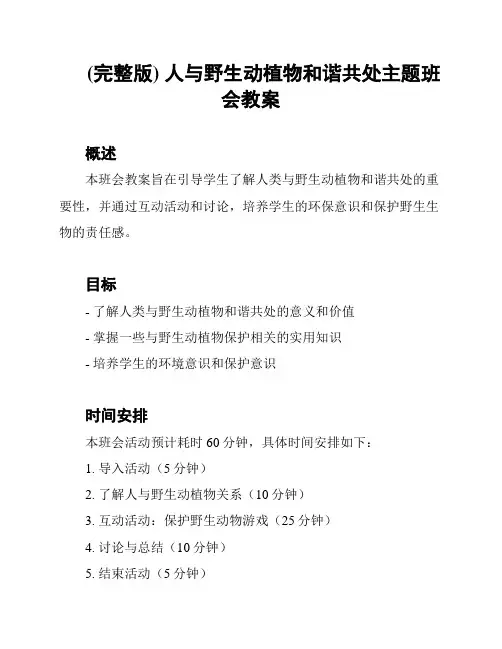 (完整版) 人与野生动植物和谐共处主题班会教案

概述

本班会教案旨在引导学生了解人类与野生动植物和谐共处的重要性，并通过互动活动和讨论，培养学生的环保意识和保护野生生物的责任感。

目标

- 了解人类与野生动植物和谐共处的意义和价值
- 掌握一些与野生动植物保护相关的实用知识
- 培养学生的环境意识和保护意识

时间安排

本班会活动预计耗时 60 分钟，具体时间安排如下：

1. 导入活动（5 分钟）
2. 了解人与野生动植物关系（10 分钟）
3. 互动活动：保护野生动物游戏（25 分钟）
4. 讨论与总结（10 分钟）
5. 结束活动（5 分钟）